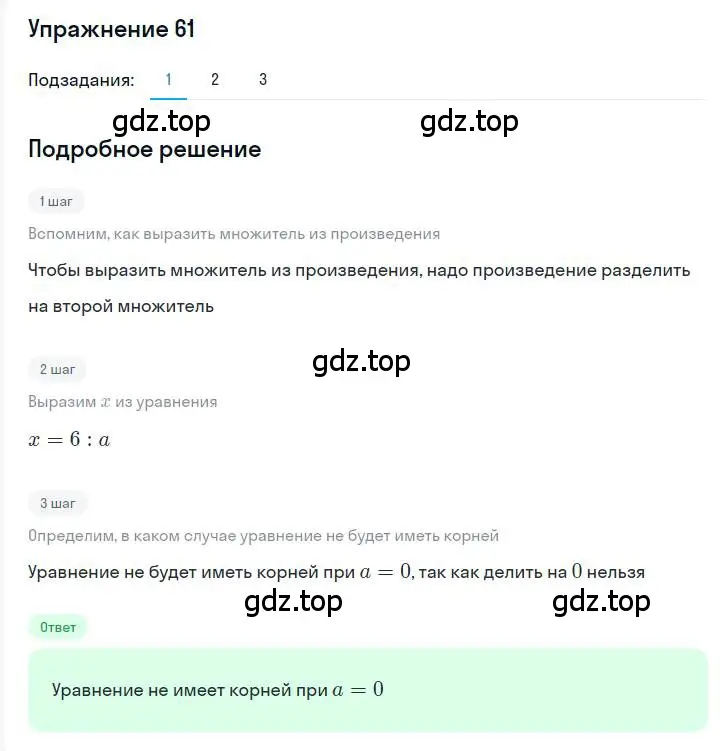 Упражнение 61

Подзадания: 1 2 3

gdz.top gdz.top

Подробное решение

1 шаг

Вспомним, как выразить множитель из произведения

Чтобы выразить множитель из произведения, надо произведение разделить на второй множитель

gdz.top

2 шаг

Выразим $x$ из уравнения

$x = 6 : a$

3 шаг

Определим, в каком случае уравнение не будет иметь корней

Уравнение не будет иметь корней при $a = 0$, так как делить на $0$ нельзя

gdz.top gdz.top

Ответ

Уравнение не имеет корней при $a = 0$